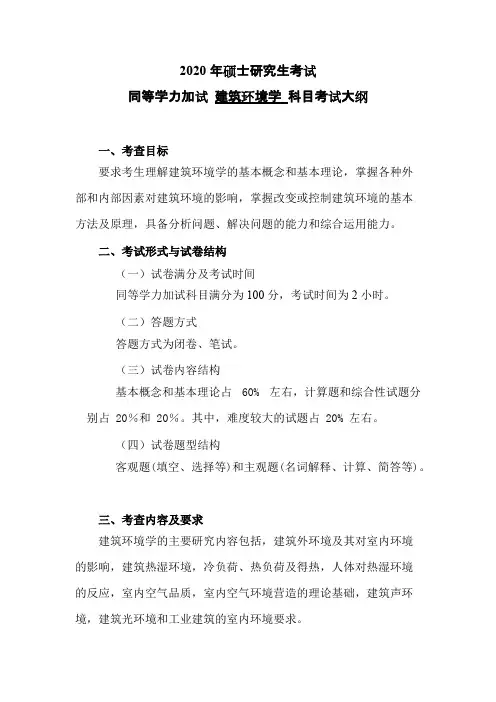 2020 年硕士研究生考试
同等学力加试 建筑环境学 科目考试大纲

一、考查目标
要求考生理解建筑环境学的基本概念和基本理论，掌握各种外部和内部因素对建筑环境的影响，掌握改变或控制建筑环境的基本方法及原理，具备分析问题、解决问题的能力和综合运用能力。

二、考试形式与试卷结构
（一）试卷满分及考试时间
同等学力加试科目满分为 100 分，考试时间为 2 小时。
（二）答题方式
答题方式为闭卷、笔试。
（三）试卷内容结构
基本概念和基本理论占 60% 左右，计算题和综合性试题分别占 20%和 20%。其中，难度较大的试题占 20% 左右。
（四）试卷题型结构
客观题（填空、选择等）和主观题（名词解释、计算、简答等）。

三、考查内容及要求
建筑环境学的主要研究内容包括，建筑外环境及其对室内环境的影响，建筑热湿环境，冷负荷、热负荷及得热，人体对热湿环境的反应，室内空气品质，室内空气环境营造的理论基础，建筑声环境，建筑光环境和工业建筑的室内环境要求。